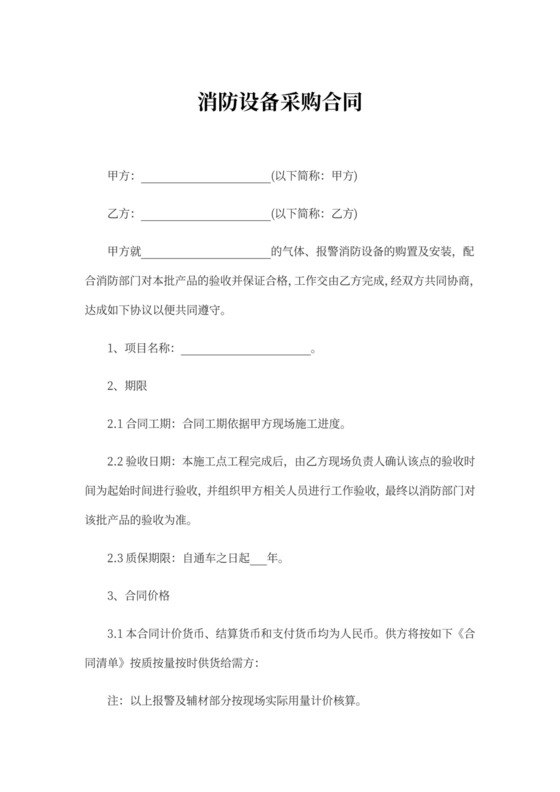 消防设备采购合同

甲方：______________________(以下简称：甲方)

乙方：______________________(以下简称：乙方)

甲方就______________________的气体、报警消防设备的购置及安装，配合消防部门对本批产品的验收并保证合格，工作交由乙方完成，经双方共同协商，达成如下协议以便共同遵守。

1、项目名称：______________________。

2、期限

2.1 合同工期：合同工期依据甲方现场施工进度。

2.2 验收日期：本施工点工程完成后，由乙方现场负责人确认该点的验收时间为起始时间进行验收，并组织甲方相关人员进行工作验收，最终以消防部门对该批产品的验收为准。

2.3 质保期限：自通车之日起___年。

3、合同价格

3.1 本合同计价货币、结算货币和支付货币均为人民币。供方将按如下《合同清单》按质按量按时供货给需方：

注：以上报警及辅材部分按现场实际用量计价核算。